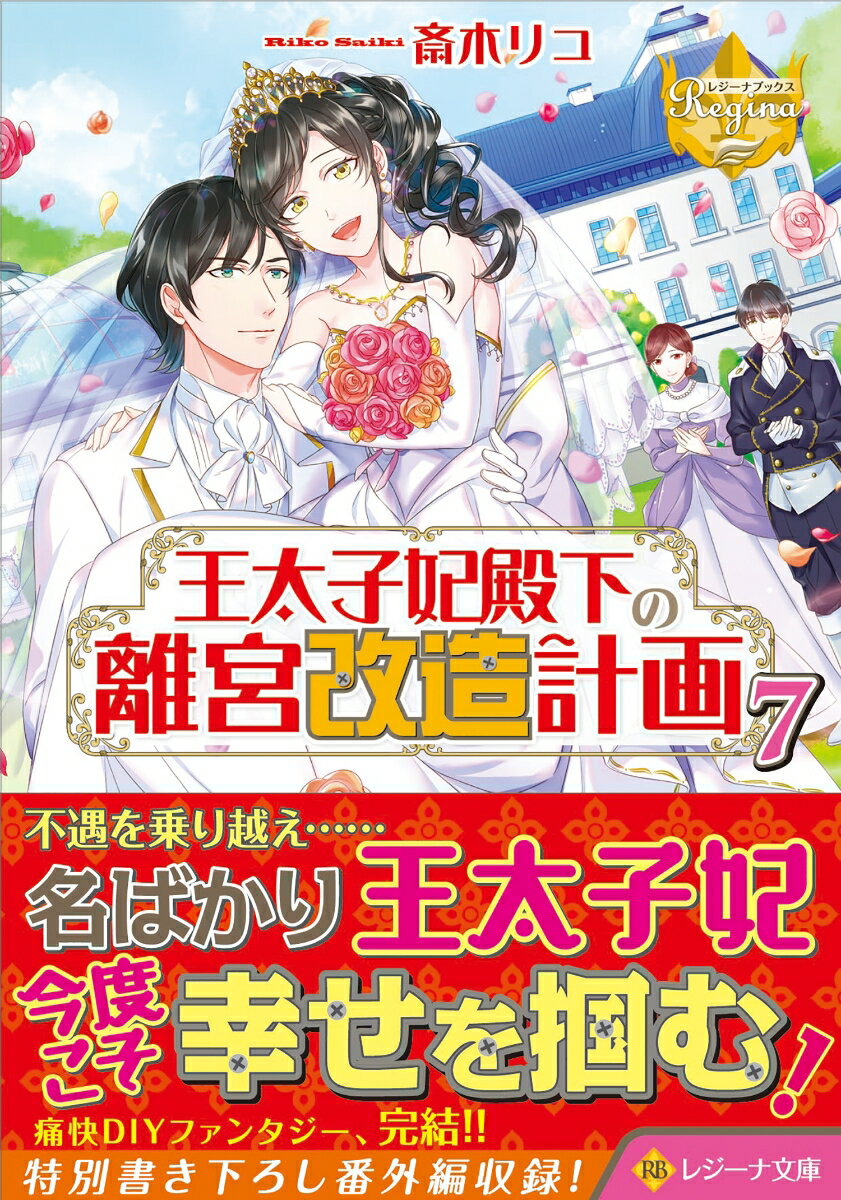 Riko Saiki 斎木リコ

レジーナブックス
Regina

王太子妃殿下の離宮改造計画 7

不遇を乗り越え……
名ばかり王太子妃
今度こそ幸せを掴む!

痛快DIYファンタジー、完結!!
特別書き下ろし番外編収録!

RB レジーナ文庫